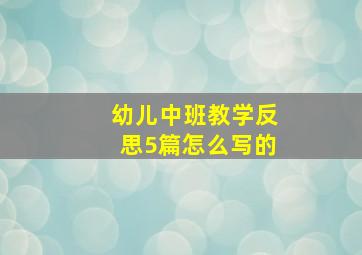 幼儿中班教学反思5篇怎么写的